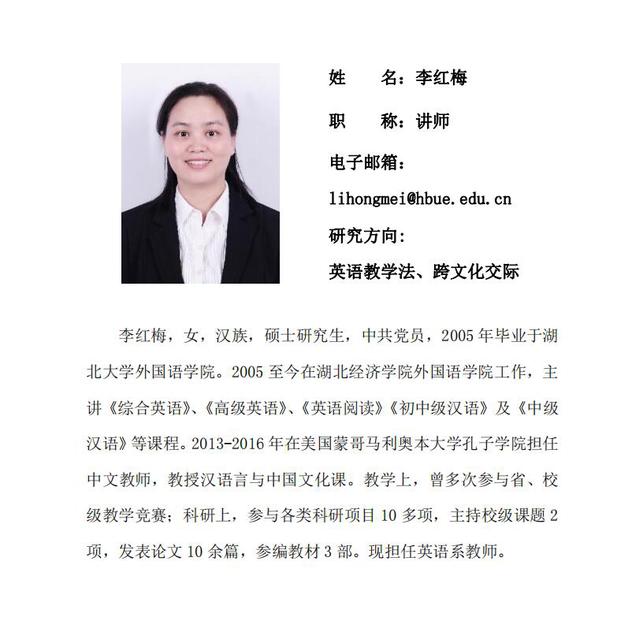 姓　　名：李红梅

职　　称：讲师

电子邮箱：

lihongmei@hbue.edu.cn

研究方向：

英语教学法、跨文化交际

李红梅，女，汉族，硕士研究生，中共党员，2005 年毕业于湖北大学外国语学院。2005 至今在湖北经济学院外国语学院工作，主讲《综合英语》、《高级英语》、《英语阅读》《初中级汉语》及《中级汉语》等课程。2013-2016 年在美国蒙哥马利奥本大学孔子学院担任中文教师，教授汉语言与中国文化课。教学上，曾多次参与省、校级教学竞赛；科研上，参与各类科研项目 10 多项，主持校级课题 2 项，发表论文 10 余篇，参编教材 3 部。现担任英语系教师。